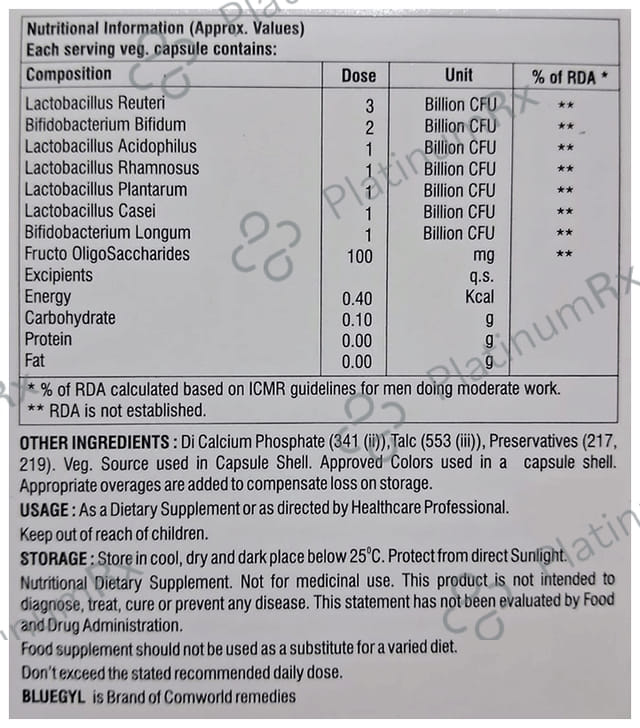 Nutritional Information (Approx. Values)
Each serving veg. capsule contains:

| Composition | Dose | Unit | % of RDA * |
|---|---|---|---|
| Lactobacillus Reuteri | 3 | Billion CFU | ** |
| Bifidobacterium Bifidum | 2 | Billion CFU | ** |
| Lactobacillus Acidophilus | 1 | Billion CFU | ** |
| Lactobacillus Rhamnosus | 1 | Billion CFU | ** |
| Lactobacillus Plantarum | 1 | Billion CFU | ** |
| Lactobacillus Casei | 1 | Billion CFU | ** |
| Bifidobacterium Longum | 1 | Billion CFU | ** |
| Fructo OligoSaccharides | 100 | mg | ** |
| Excipients | | q.s. | |
| Energy | 0.40 | Kcal | |
| Carbohydrate | 0.10 | g | |
| Protein | 0.00 | g | |
| Fat | 0.00 | g | |

* % of RDA calculated based on ICMR guidelines for men doing moderate work.
** RDA is not established.

OTHER INGREDIENTS : Di Calcium Phosphate (341 (ii)), Talc (553 (iii)), Preservatives (217, 219). Veg. Source used in Capsule Shell. Approved Colors used in a capsule shell. Appropriate overages are added to compensate loss on storage.

USAGE : As a Dietary Supplement or as directed by Healthcare Professional.

Keep out of reach of children.

STORAGE : Store in cool, dry and dark place below 25°C. Protect from direct Sunlight.

Nutritional Dietary Supplement. Not for medicinal use. This product is not intended to diagnose, treat, cure or prevent any disease. This statement has not been evaluated by Food and Drug Administration.

Food supplement should not be used as a substitute for a varied diet.

Don't exceed the stated recommended daily dose.

BLUEGYL is Brand of Comworld remedies

PlatinumRx